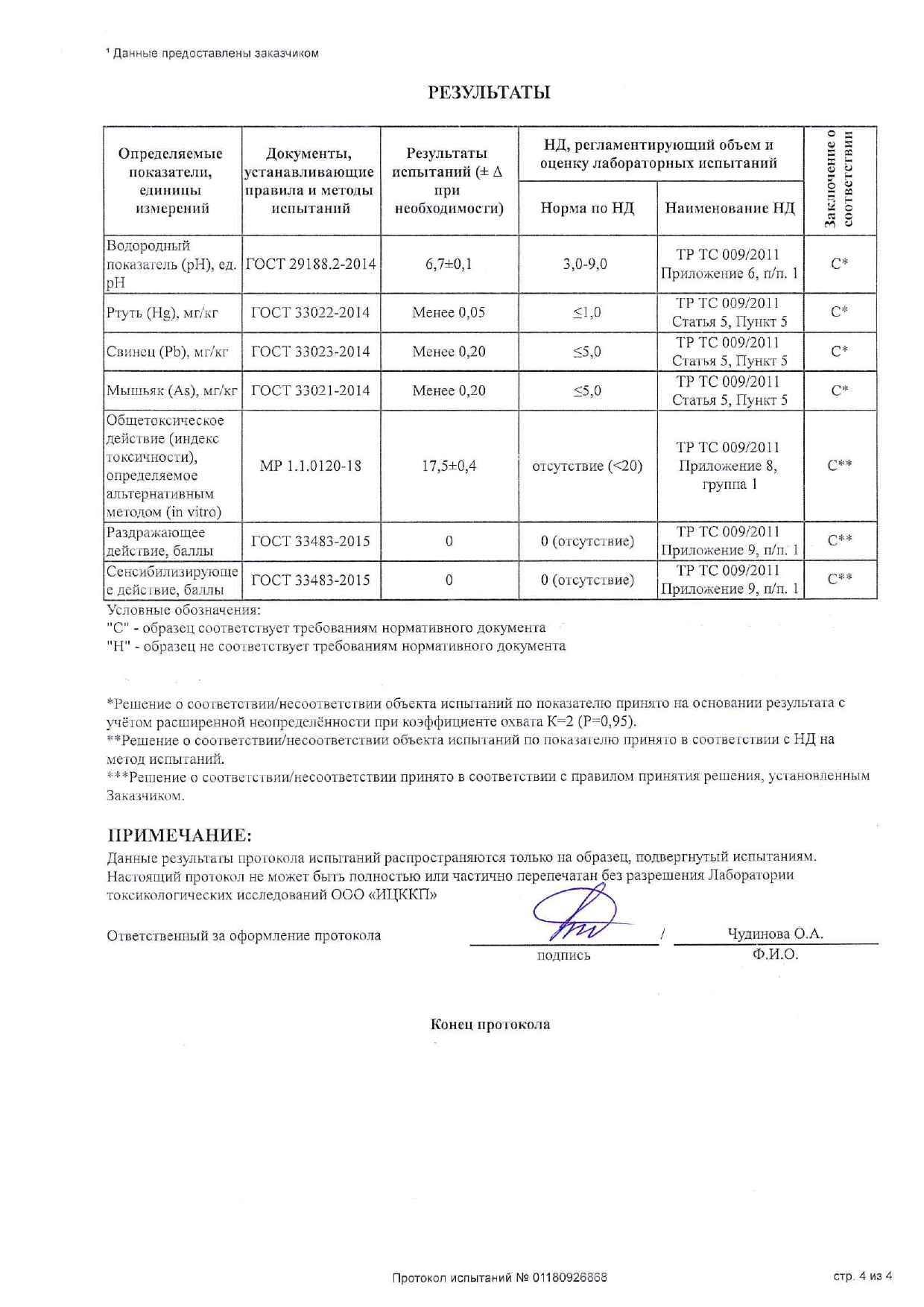 $^{1}$ Данные предоставлены заказчиком

РЕЗУЛЬТАТЫ

| Определяемые показатели, единицы измерений | Документы, устанавливающие правила и методы испытаний | Результаты испытаний (± Δ при необходимости) | НД, регламентирующий объем и оценку лабораторных испытаний | | Заключение о соответствии |
|---|---|---|---|---|---|
| | | | Норма по НД | Наименование НД | |
| Водородный показатель (pH), ед. pH | ГОСТ 29188.2-2014 | 6,7±0,1 | 3,0-9,0 | ТР ТС 009/2011 Приложение 6, п/п. 1 | С* |
| Ртуть (Hg), мг/кг | ГОСТ 33022-2014 | Менее 0,05 | ≤1,0 | ТР ТС 009/2011 Статья 5, Пункт 5 | С* |
| Свинец (Pb), мг/кг | ГОСТ 33023-2014 | Менее 0,20 | ≤5,0 | ТР ТС 009/2011 Статья 5, Пункт 5 | С* |
| Мышьяк (As), мг/кг | ГОСТ 33021-2014 | Менее 0,20 | ≤5,0 | ТР ТС 009/2011 Статья 5, Пункт 5 | С* |
| Общетоксическое действие (индекс токсичности), определяемое альтернативным методом (in vitro) | МР 1.1.0120-18 | 17,5±0,4 | отсутствие (<20) | ТР ТС 009/2011 Приложение 8, группа 1 | С** |
| Раздражающее действие, баллы | ГОСТ 33483-2015 | 0 | 0 (отсутствие) | ТР ТС 009/2011 Приложение 9, п/п. 1 | С** |
| Сенсибилизирующее действие, баллы | ГОСТ 33483-2015 | 0 | 0 (отсутствие) | ТР ТС 009/2011 Приложение 9, п/п. 1 | С** |

Условные обозначения:
"С" - образец соответствует требованиям нормативного документа
"Н" - образец не соответствует требованиям нормативного документа

*Решение о соответствии/несоответствии объекта испытаний по показателю принято на основании результата с учётом расширенной неопределённости при коэффициенте охвата К=2 (Р=0,95).
**Решение о соответствии/несоответствии объекта испытаний по показателю принято в соответствии с НД на метод испытаний.
***Решение о соответствии/несоответствии принято в соответствии с правилом принятия решения, установленным Заказчиком.

ПРИМЕЧАНИЕ:
Данные результаты протокола испытаний распространяются только на образец, подвергнутый испытаниям. Настоящий протокол не может быть полностью или частично перепечатан без разрешения Лаборатории токсикологических исследований ООО «ИЦККП»

Ответственный за оформление протокола ____ / Чудинова О.А.
подпись Ф.И.О.

Конец протокола

Протокол испытаний № 01180926868
стр. 4 из 4